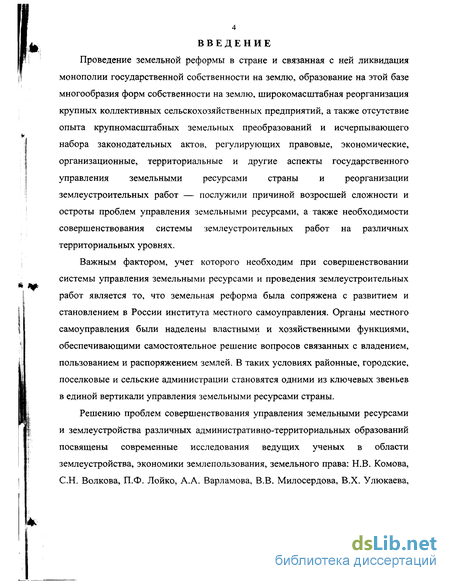 4

ВВЕДЕНИЕ

Проведение земельной реформы в стране и связанная с ней ликвидация монополии государственной собственности на землю, образование на этой базе многообразия форм собственности на землю, широкомасштабная реорганизация крупных коллективных сельскохозяйственных предприятий, а также отсутствие опыта крупномасштабных земельных преобразований и исчерпывающего набора законодательных актов, регулирующих правовые, экономические, организационные, территориальные и другие аспекты государственного управления земельными ресурсами страны и реорганизации землеустроительных работ — послужили причиной возросшей сложности и остроты проблем управления земельными ресурсами, а также необходимости совершенствования системы землеустроительных работ на различных территориальных уровнях.

Важным фактором, учет которого необходим при совершенствовании системы управления земельными ресурсами и проведения землеустроительных работ является то, что земельная реформа была сопряжена с развитием и становлением в России института местного самоуправления. Органы местного самоуправления были наделены властными и хозяйственными функциями, обеспечивающими самостоятельное решение вопросов связанных с владением, пользованием и распоряжением землей. В таких условиях районные, городские, поселковые и сельские администрации становятся одними из ключевых звеньев в единой вертикали управления земельными ресурсами страны.

Решению проблем совершенствования управления земельными ресурсами и землеустройства различных административно-территориальных образований посвящены современные исследования ведущих ученых в области землеустройства, экономики землепользования, земельного права: Н.В. Комова, С.Н. Волкова, П.Ф. Лойко, А.А. Варламова, В.В. Милосердова, В.Х. Улюкаева,

dsLib.net
библиотека диссертаций